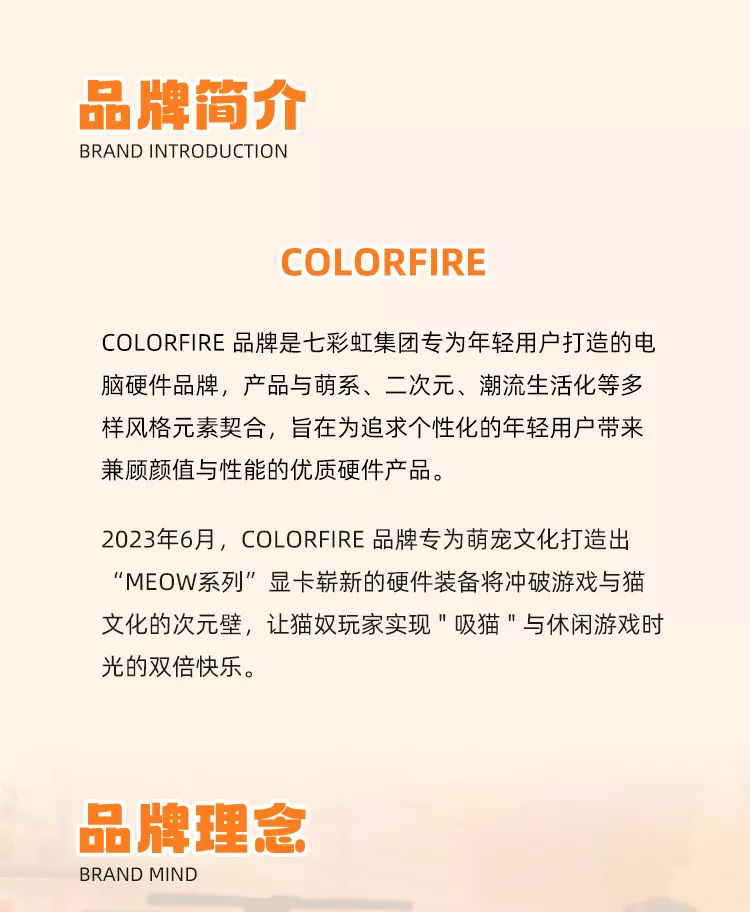 品牌简介
BRAND INTRODUCTION

COLORFIRE

COLORFIRE 品牌是七彩虹集团专为年轻用户打造的电脑硬件品牌，产品与萌系、二次元、潮流生活化等多样风格元素契合，旨在为追求个性化的年轻用户带来兼顾颜值与性能的优质硬件产品。

2023年6月，COLORFIRE 品牌专为萌宠文化打造出“MEOW系列”显卡崭新的硬件装备将冲破游戏与猫文化的次元壁，让猫奴玩家实现 " 吸猫 " 与休闲游戏时光的双倍快乐。

品牌理念
BRAND MIND